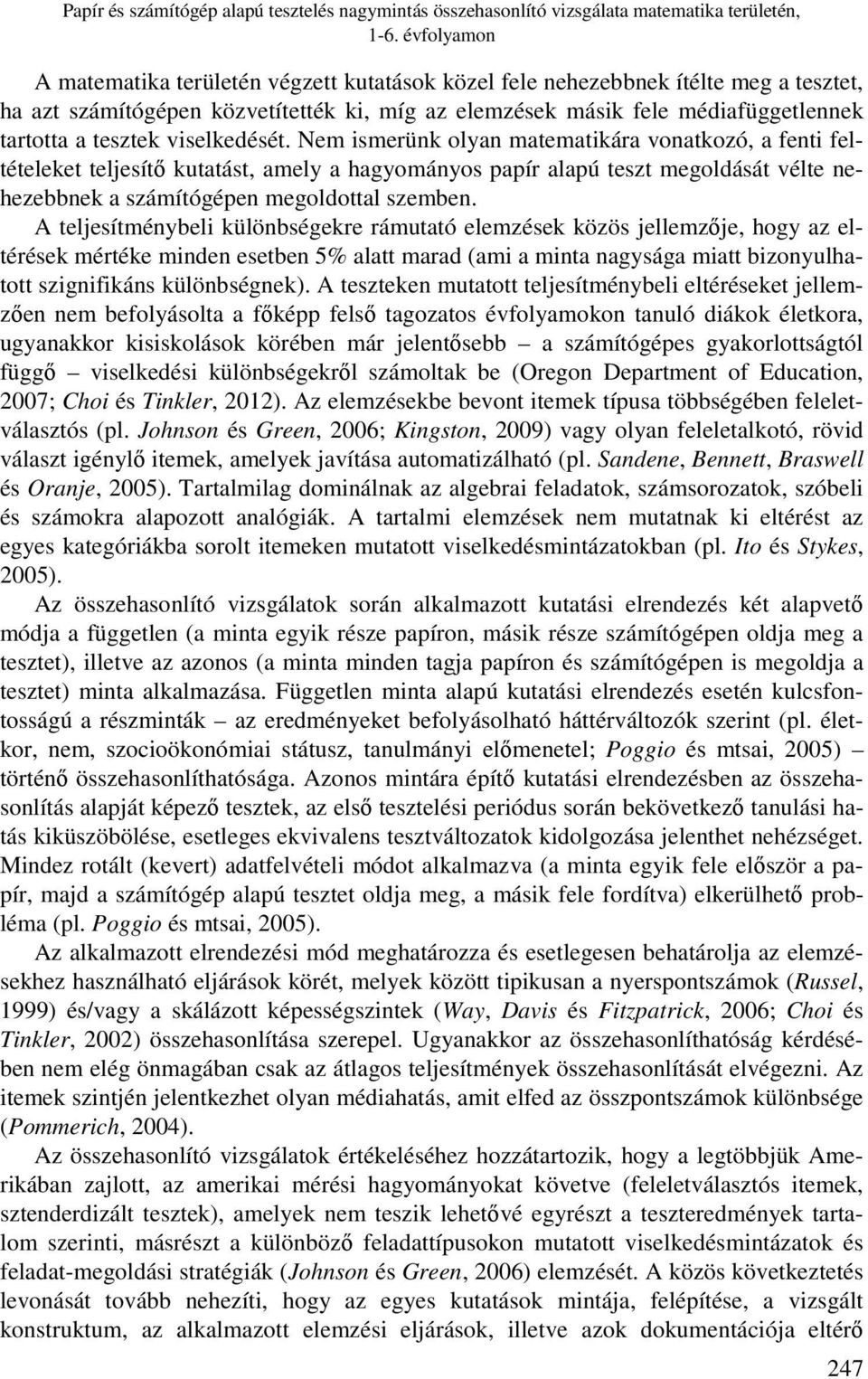 Papír és számítógép alapú tesztelés nagymintás összehasonlító vizsgálata matematika területén, 1-6. évfolyamon

A matematika területén végzett kutatások közel fele nehezebbnek ítélte meg a tesztet, ha azt számítógépen közvetítették ki, míg az elemzések másik fele médiafüggetlennek tartotta a tesztek viselkedését. Nem ismerünk olyan matematikára vonatkozó, a fenti feltételeket teljesítő kutatást, amely a hagyományos papír alapú teszt megoldását vélte nehezebbnek a számítógépen megoldottal szemben.

A teljesítménybeli különbségekre rámutató elemzések közös jellemzője, hogy az eltérések mértéke minden esetben 5% alatt marad (ami a minta nagysága miatt bizonyulhatott szignifikáns különbségnek). A teszteken mutatott teljesítménybeli eltéréseket jellemzően nem befolyásolta a főképp felső tagozatos évfolyamokon tanuló diákok életkora, ugyanakkor kisiskolások körében már jelentősebb – a számítógépes gyakorlottságtól függő – viselkedési különbségekről számoltak be (Oregon Department of Education, 2007; Choi és Tinkler, 2012). Az elemzésekbe bevont itemek típusa többségében feleletválasztós (pl. Johnson és Green, 2006; Kingston, 2009) vagy olyan feleletalkotó, rövid választ igénylő itemek, amelyek javítása automatizálható (pl. Sandene, Bennett, Braswell és Oranje, 2005). Tartalmilag dominálnak az algebrai feladatok, számsorozatok, szóbeli és számokra alapozott analógiák. A tartalmi elemzések nem mutatnak ki eltérést az egyes kategóriákba sorolt itemeken mutatott viselkedésmintázatokban (pl. Ito és Stykes, 2005).

Az összehasonlító vizsgálatok során alkalmazott kutatási elrendezés két alapvető módja a független (a minta egyik része papíron, másik része számítógépen oldja meg a tesztet), illetve az azonos (a minta minden tagja papíron és számítógépen is megoldja a tesztet) minta alkalmazása. Független minta alapú kutatási elrendezés esetén kulcsfontosságú a részminták – az eredményeket befolyásolható háttérváltozók szerint (pl. életkor, nem, szocioökonómiai státusz, tanulmányi előmenetel; Poggio és mtsai, 2005) – történő összehasonlíthatósága. Azonos mintára építő kutatási elrendezésben az összehasonlítás alapját képező tesztek, az első tesztelési periódus során bekövetkező tanulási hatás kiküszöbölése, esetleges ekvivalens tesztváltozatok kidolgozása jelenthet nehézséget. Mindez rotált (kevert) adatfelvételi módot alkalmazva (a minta egyik fele először a papír, majd a számítógép alapú tesztet oldja meg, a másik fele fordítva) elkerülhető probléma (pl. Poggio és mtsai, 2005).

Az alkalmazott elrendezési mód meghatározza és esetlegesen behatárolja az elemzésekhez használható eljárások körét, melyek között tipikusan a nyerspontszámok (Russel, 1999) és/vagy a skálázott képességszintek (Way, Davis és Fitzpatrick, 2006; Choi és Tinkler, 2002) összehasonlítása szerepel. Ugyanakkor az összehasonlíthatóság kérdésében nem elég önmagában csak az átlagos teljesítmények összehasonlítását elvégezni. Az itemek szintjén jelentkezhet olyan médiahatás, amit elfed az összpontszámok különbsége (Pommerich, 2004).

Az összehasonlító vizsgálatok értékeléséhez hozzátartozik, hogy a legtöbbjük Amerikában zajlott, az amerikai mérési hagyományokat követve (feleletválasztós itemek, sztenderdizált tesztek), amelyek nem teszik lehetővé egyrészt a teszteredmények tartalom szerinti, másrészt a különböző feladattípusokon mutatott viselkedésmintázatok és feladat-megoldási stratégiák (Johnson és Green, 2006) elemzését. A közös következtetés levonását tovább nehezíti, hogy az egyes kutatások mintája, felépítése, a vizsgált konstruktum, az alkalmazott elemzési eljárások, illetve azok dokumentációja eltérő

247